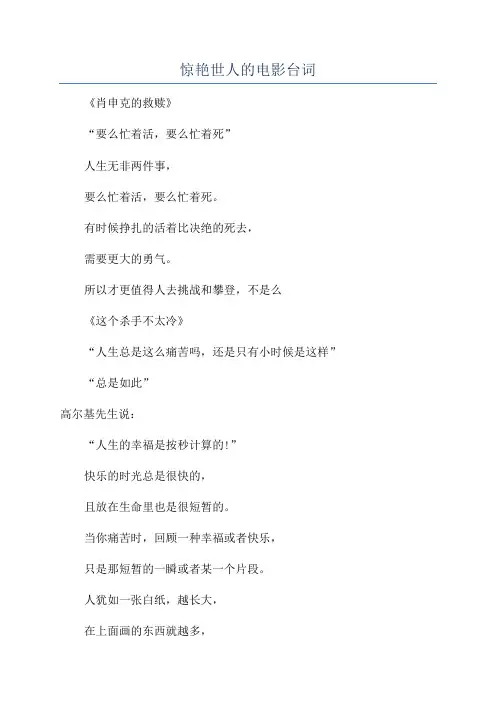 惊艳世人的电影台词

《肖申克的救赎》

“要么忙着活，要么忙着死”

人生无非两件事，

要么忙着活，要么忙着死。

有时候挣扎的活着比决绝的死去，

需要更大的勇气。

所以才更值得人去挑战和攀登，不是么

《这个杀手不太冷》

“人生总是这么痛苦吗，还是只有小时候是这样”

“总是如此”

高尔基先生说：

“人生的幸福是按秒计算的!”

快乐的时光总是很快的，

且放在生命里也是很短暂的。

当你痛苦时，回顾一种幸福或者快乐，

只是那短暂的一瞬或者某一个片段。

人犹如一张白纸，越长大，

在上面画的东西就越多，